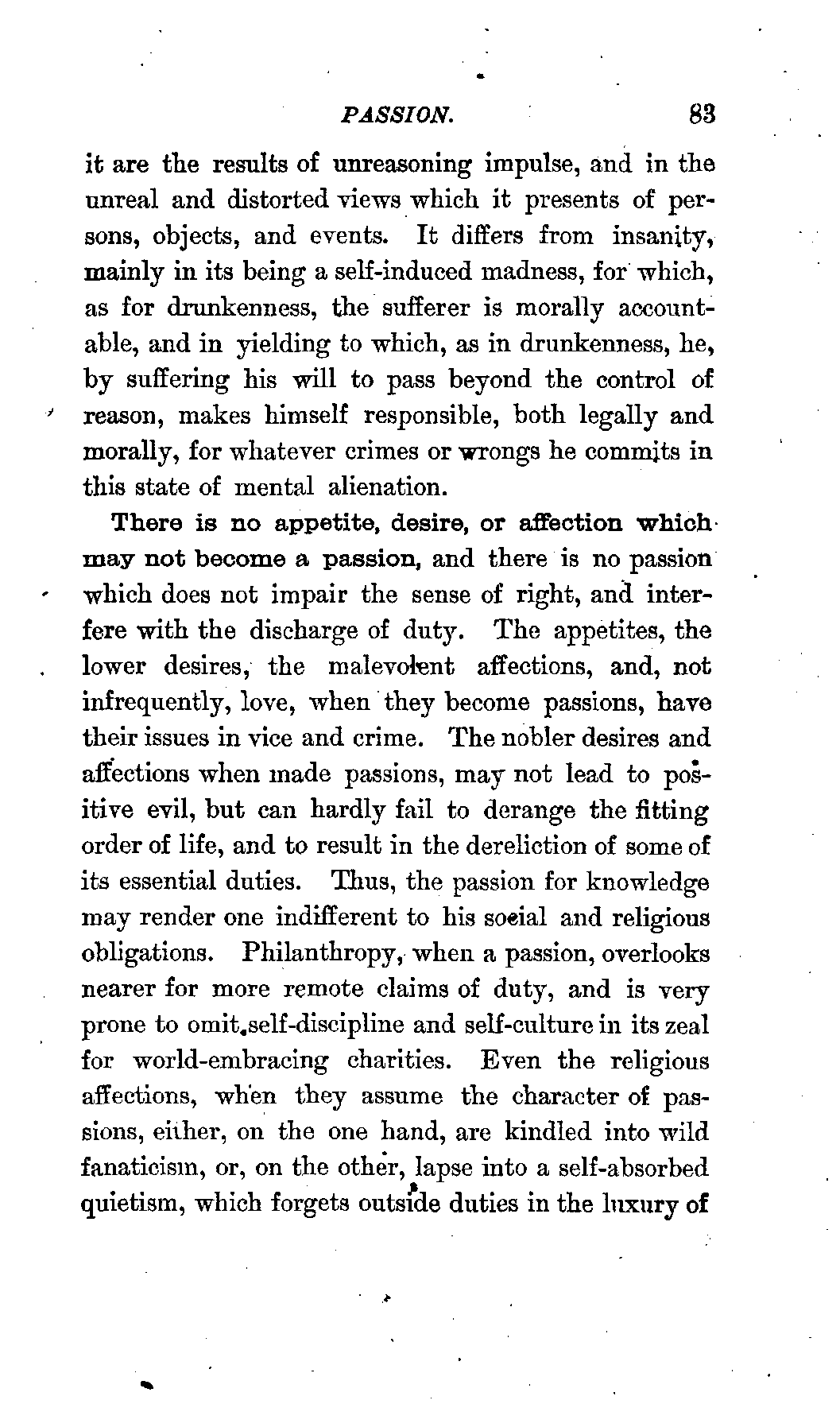 PASSION. 83

it are the results of unreasoning impulse, and in the unreal and distorted views which it presents of persons, objects, and events. It differs from insanity, mainly in its being a self-induced madness, for which, as for drunkenness, the sufferer is morally accountable, and in yielding to which, as in drunkenness, he, by suffering his will to pass beyond the control of reason, makes himself responsible, both legally and morally, for whatever crimes or wrongs he commits in this state of mental alienation.

There is no appetite, desire, or affection which may not become a passion, and there is no passion which does not impair the sense of right, and interfere with the discharge of duty. The appetites, the lower desires, the malevolent affections, and, not infrequently, love, when they become passions, have their issues in vice and crime. The nobler desires and affections when made passions, may not lead to positive evil, but can hardly fail to derange the fitting order of life, and to result in the dereliction of some of its essential duties. Thus, the passion for knowledge may render one indifferent to his social and religious obligations. Philanthropy, when a passion, overlooks nearer for more remote claims of duty, and is very prone to omit self-discipline and self-culture in its zeal for world-embracing charities. Even the religious affections, when they assume the character of passions, either, on the one hand, are kindled into wild fanaticism, or, on the other, lapse into a self-absorbed quietism, which forgets outside duties in the luxury of